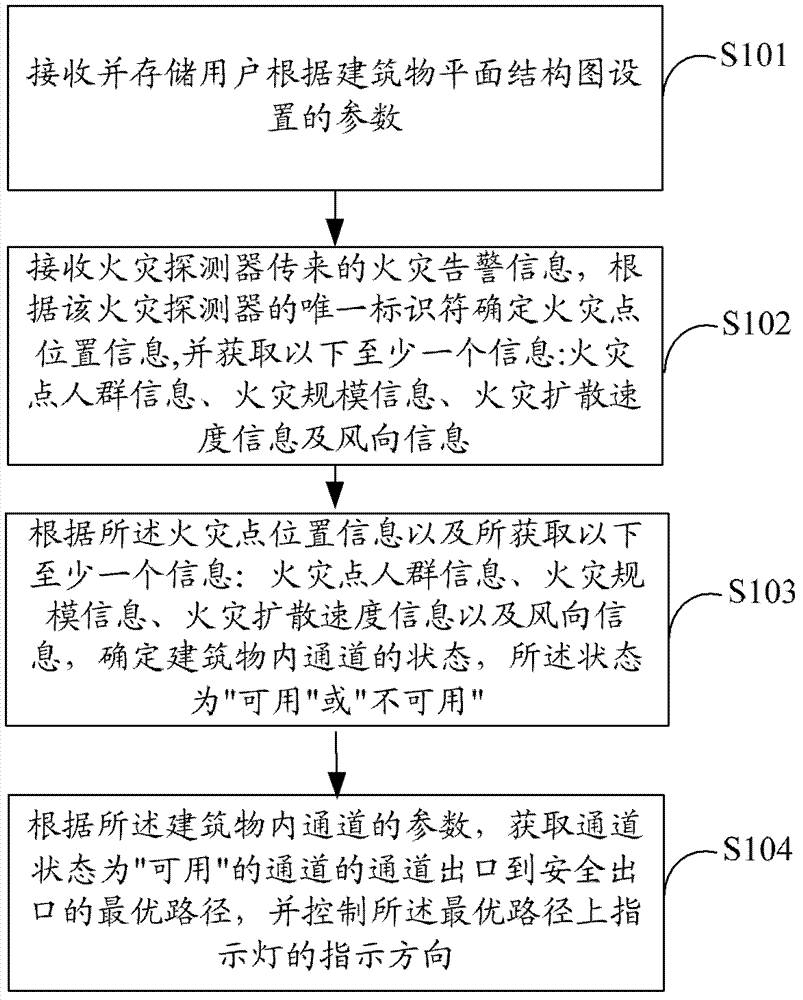 接收并存储用户根据建筑物平面结构图设置的参数

S101

接收火灾探测器传来的火灾告警信息，根据该火灾探测器的唯一标识符确定火灾点位置信息,并获取以下至少一个信息:火灾点人群信息、火灾规模信息、火灾扩散速度信息及风向信息

S102

根据所述火灾点位置信息以及所获取以下至少一个信息：火灾点人群信息、火灾规模信息、火灾扩散速度信息以及风向信息，确定建筑物内通道的状态，所述状态为"可用"或"不可用"

S103

根据所述建筑物内通道的参数，获取通道状态为"可用"的通道的通道出口到安全出口的最优路径，并控制所述最优路径上指示灯的指示方向

S104